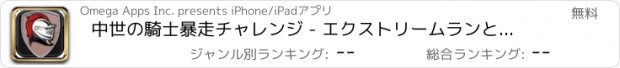 Omega Apps Inc. presents iPhone/iPadアプリ

無料

中世の騎士暴走チャレンジ - エクストリームランと...

ジャンル別ランキング: --

総合ランキング: --